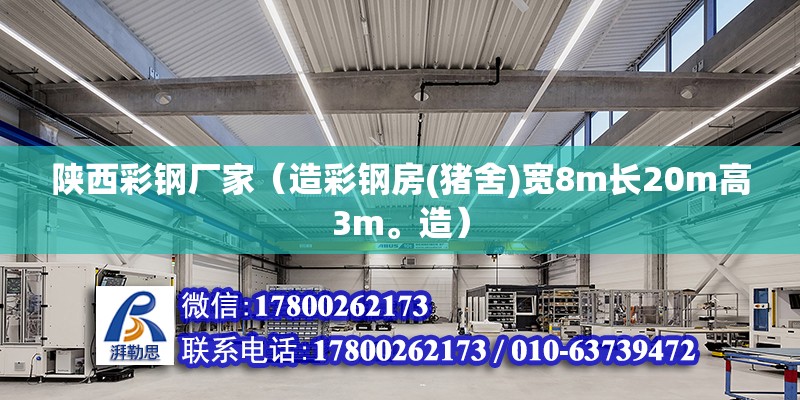 陕西彩钢厂家（造彩钢房(猪舍)宽8m长20m高3m。造）

湃勒思

微信:17800262173

联系电话:17800262173 / 010-63739472